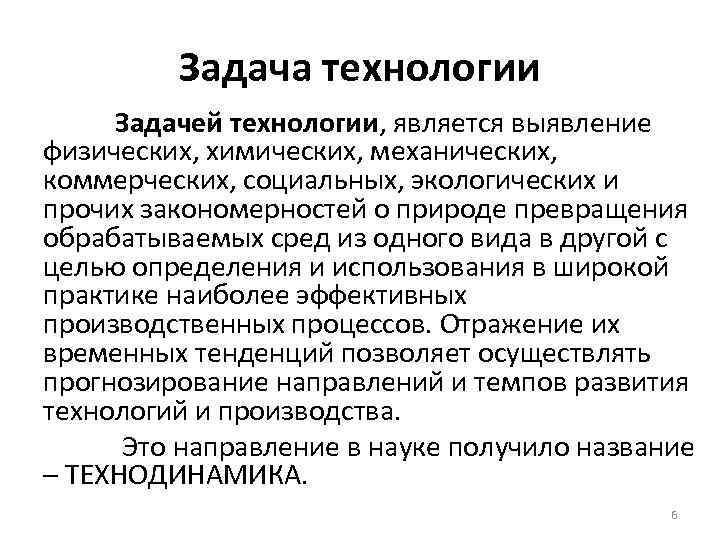 Задача технологии

Задачей технологии, является выявление физических, химических, механических, коммерческих, социальных, экологических и прочих закономерностей о природе превращения обрабатываемых сред из одного вида в другой с целью определения и использования в широкой практике наиболее эффективных производственных процессов. Отражение их временных тенденций позволяет осуществлять прогнозирование направлений и темпов развития технологий и производства.

Это направление в науке получило название – ТЕХНОДИНАМИКА.

6